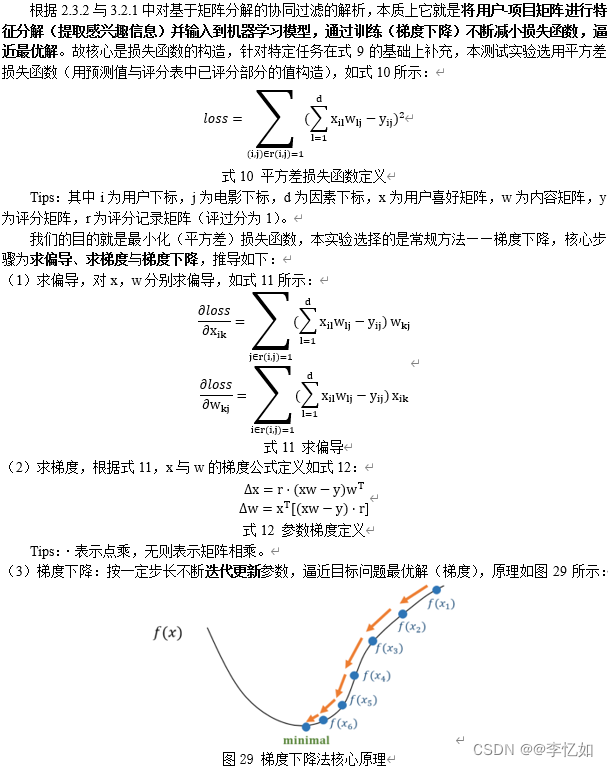 根据2.3.2与3.2.1中对基于矩阵分解的协同过滤的解析，本质上它就是将用户-项目矩阵进行特征分解（提取感兴趣信息）并输入到机器学习模型，通过训练（梯度下降）不断减小损失函数，逼近最优解。故核心是损失函数的构造，针对特定任务在式9的基础上补充，本测试实验选用平方差损失函数（用预测值与评分表中已评分部分的值构造），如式10所示：

$loss = \sum_{(i,j)\in r(i,j)=1} (\sum_{l=1}^{d} x_{il}w_{lj} - y_{ij})^2$

式10 平方差损失函数定义

Tips：其中i为用户下标，j为电影下标，d为因素下标，x为用户喜好矩阵，w为内容矩阵，y为评分矩阵，r为评分记录矩阵（评过分为1）。

我们的目的就是最小化（平方差）损失函数，本实验选择的是常规方法——梯度下降，核心步骤为求偏导、求梯度与梯度下降，推导如下：

（1）求偏导，对x，w分别求偏导，如式11所示：

$\frac{\partial loss}{\partial x_{ik}} = \sum_{j\in r(i,j)=1} (\sum_{l=1}^{d} x_{il}w_{lj} - y_{ij}) w_{kj}$

$\frac{\partial loss}{\partial w_{kj}} = \sum_{i\in r(i,j)=1} (\sum_{l=1}^{d} x_{il}w_{lj} - y_{ij}) x_{ik}$

式11 求偏导

（2）求梯度，根据式11，x与w的梯度公式定义如式12：

$\Delta x = r \cdot (xw - y)w^T$

$\Delta w = x^T[(xw - y) \cdot r]$

式12 参数梯度定义

Tips：·表示点乘，无则表示矩阵相乘。

（3）梯度下降：按一定步长不断迭代更新参数，逼近目标问题最优解（梯度），原理如图29所示：

$f(x)$

$f(x_1)$
$f(x_2)$
$f(x_3)$
$f(x_4)$
$f(x_5)$
$f(x_6)$
minimal

图29 梯度下降法核心原理

CSDN @@李忆如